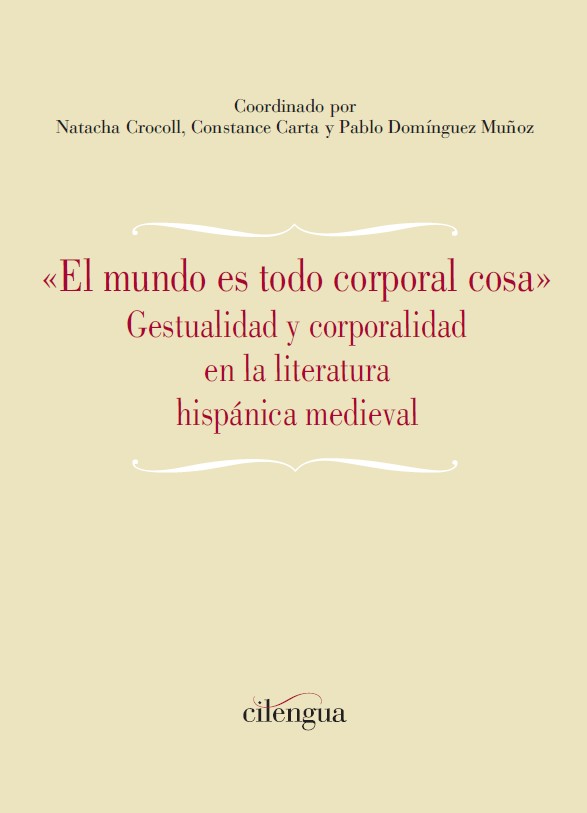 Coordinado por
Natacha Crocoll, Constance Carta y Pablo Domínguez Muñoz

«El mundo es todo corporal cosa»
Gestualidad y corporalidad
en la literatura
hispánica medieval

cilengua